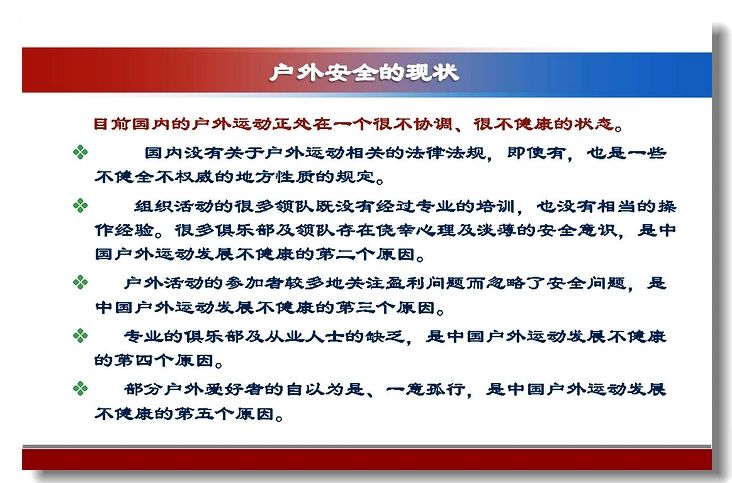 户外安全的现状

目前国内的户外运动正处在一个很不协调、很不健康的状态。

❖ 国内没有关于户外运动相关的法律法规，即使有，也是一些不健全不权威的地方性质的规定。

❖ 组织活动的很多领队既没有经过专业的培训，也没有相当的操作经验。很多俱乐部及领队存在侥幸心理及淡薄的安全意识，是中国户外运动发展不健康的第二个原因。

❖ 户外活动的参加者较多地关注盈利问题而忽略了安全问题，是中国户外运动发展不健康的第三个原因。

❖ 专业的俱乐部及从业人士的缺乏，是中国户外运动发展不健康的第四个原因。

❖ 部分户外爱好者的自以为是、一意孤行，是中国户外运动发展不健康的第五个原因。